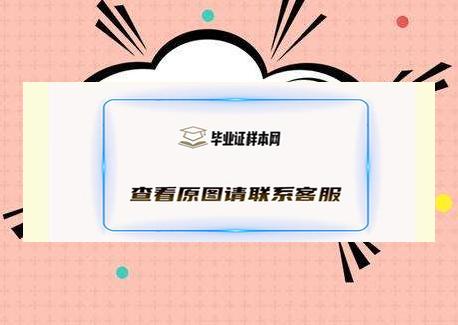 毕业证样本网

查看原图请联系客服